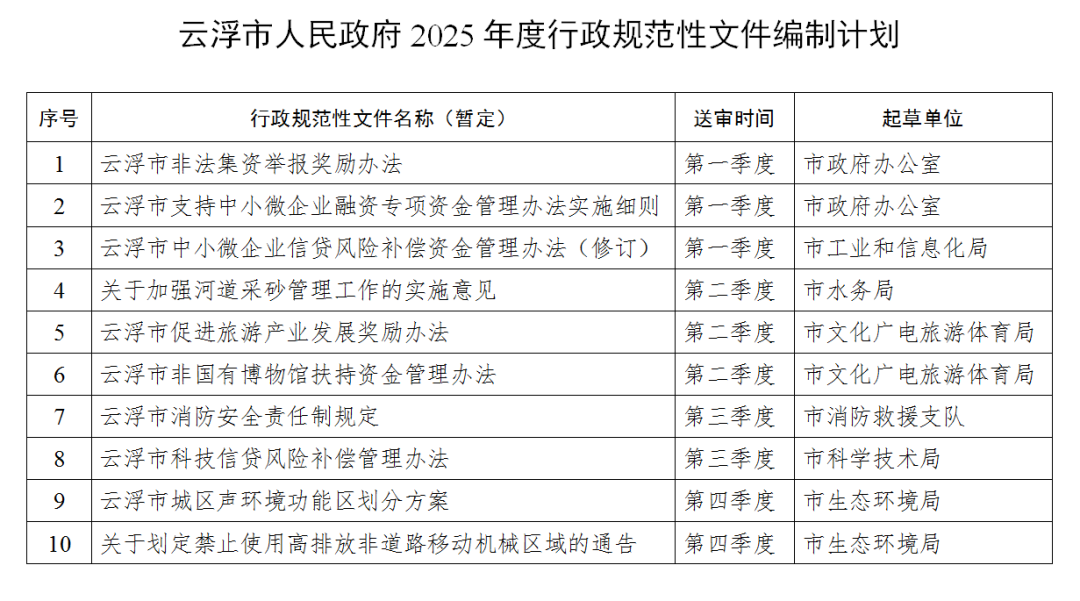 云浮市人民政府 2025 年度行政规范性文件编制计划

| 序号 | 行政规范性文件名称（暂定） | 送审时间 | 起草单位 |
|---|---|---|---|
| 1 | 云浮市非法集资举报奖励办法 | 第一季度 | 市政府办公室 |
| 2 | 云浮市支持中小微企业融资专项资金管理办法实施细则 | 第一季度 | 市政府办公室 |
| 3 | 云浮市中小微企业信贷风险补偿资金管理办法（修订） | 第一季度 | 市工业和信息化局 |
| 4 | 关于加强河道采砂管理工作的实施意见 | 第二季度 | 市水务局 |
| 5 | 云浮市促进旅游产业发展奖励办法 | 第二季度 | 市文化广电旅游体育局 |
| 6 | 云浮市非国有博物馆扶持资金管理办法 | 第二季度 | 市文化广电旅游体育局 |
| 7 | 云浮市消防安全责任制规定 | 第三季度 | 市消防救援支队 |
| 8 | 云浮市科技信贷风险补偿管理办法 | 第三季度 | 市科学技术局 |
| 9 | 云浮市城区声环境功能区划分方案 | 第四季度 | 市生态环境局 |
| 10 | 关于划定禁止使用高排放非道路移动机械区域的通告 | 第四季度 | 市生态环境局 |